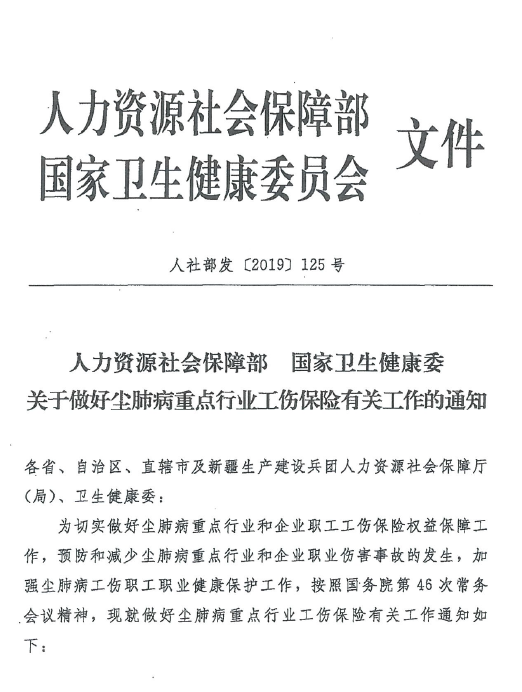 人力资源社会保障部
国家卫生健康委员会
文件

人社部发〔2019〕125号

人力资源社会保障部 国家卫生健康委
关于做好尘肺病重点行业工伤保险有关工作的通知

各省、自治区、直辖市及新疆生产建设兵团人力资源社会保障厅（局）、卫生健康委：

为切实做好尘肺病重点行业和企业职工工伤保险权益保障工作，预防和减少尘肺病重点行业和企业职业伤害事故的发生，加强尘肺病工伤职工职业健康保护工作，按照国务院第46次常务会议精神，现就做好尘肺病重点行业工伤保险有关工作通知如下：